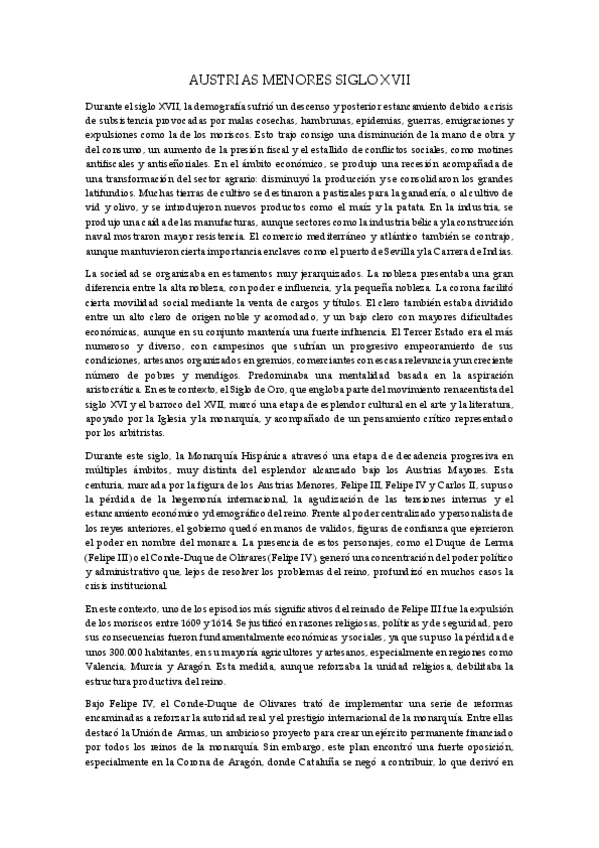 AUSTRIAS MENORES SIGLO XVII

Durante el siglo XVII, la demografía sufrió un descenso y posterior estancamiento debido a crisis de subsistencia provocadas por malas cosechas, hambrunas, epidemias, guerras, emigraciones y expulsiones como la de los moriscos. Esto trajo consigo una disminución de la mano de obra y del consumo, un aumento de la presión fiscal y el estallido de conflictos sociales, como motines antifiscales y antiseñoriales. En el ámbito económico, se produjo una recesión acompañada de una transformación del sector agrario: disminuyó la producción y se consolidaron los grandes latifundios. Muchas tierras de cultivo se destinaron a pastizales para la ganadería, o al cultivo de vid y olivo, y se introdujeron nuevos productos como el maíz y la patata. En la industria, se produjo una caída de las manufacturas, aunque sectores como la industria bélica y la construcción naval mostraron mayor resistencia. El comercio mediterráneo y atlántico también se contrajo, aunque mantuvieron cierta importancia enclaves como el puerto de Sevilla y la Carrera de Indias.

La sociedad se organizaba en estamentos muy jerarquizados. La nobleza presentaba una gran diferencia entre la alta nobleza, con poder e influencia, y la pequeña nobleza. La corona facilitó cierta movilidad social mediante la venta de cargos y títulos. El clero también estaba dividido entre un alto clero de origen noble y acomodado, y un bajo clero con mayores dificultades económicas, aunque en su conjunto mantenía una fuerte influencia. El Tercer Estado era el más numeroso y diverso, con campesinos que sufrían un progresivo empeoramiento de sus condiciones, artesanos organizados en gremios, comerciantes con escasa relevancia y un creciente número de pobres y mendigos. Predominaba una mentalidad basada en la aspiración aristocrática. En este contexto, el Siglo de Oro, que engloba parte del movimiento renacentista del siglo XVI y el barroco del XVII, marcó una etapa de esplendor cultural en el arte y la literatura, apoyado por la Iglesia y la monarquía, y acompañado de un pensamiento crítico representado por los arbitristas.

Durante este siglo, la Monarquía Hispánica atravesó una etapa de decadencia progresiva en múltiples ámbitos, muy distinta del esplendor alcanzado bajo los Austrias Mayores. Esta centuria, marcada por la figura de los Austrias Menores, Felipe III, Felipe IV y Carlos II, supuso la pérdida de la hegemonía internacional, la agudización de las tensiones internas y el estancamiento económico y demográfico del reino. Frente al poder centralizado y personalista de los reyes anteriores, el gobierno quedó en manos de validos, figuras de confianza que ejercieron el poder en nombre del monarca. La presencia de estos personajes, como el Duque de Lerma (Felipe III) o el Conde-Duque de Olivares (Felipe IV), generó una concentración del poder político y administrativo que, lejos de resolver los problemas del reino, profundizó en muchos casos la crisis institucional.

En este contexto, uno de los episodios más significativos del reinado de Felipe III fue la expulsión de los moriscos entre 1609 y 1614. Se justificó en razones religiosas, políticas y de seguridad, pero sus consecuencias fueron fundamentalmente económicas y sociales, ya que supuso la pérdida de unos 300.000 habitantes, en su mayoría agricultores y artesanos, especialmente en regiones como Valencia, Murcia y Aragón. Esta medida, aunque reforzaba la unidad religiosa, debilitaba la estructura productiva del reino.

Bajo Felipe IV, el Conde-Duque de Olivares trató de implementar una serie de reformas encaminadas a reforzar la autoridad real y el prestigio internacional de la monarquía. Entre ellas destacó la Unión de Armas, un ambicioso proyecto para crear un ejército permanente financiado por todos los reinos de la monarquía. Sin embargo, este plan encontró una fuerte oposición, especialmente en la Corona de Aragón, donde Cataluña se negó a contribuir, lo que derivó en